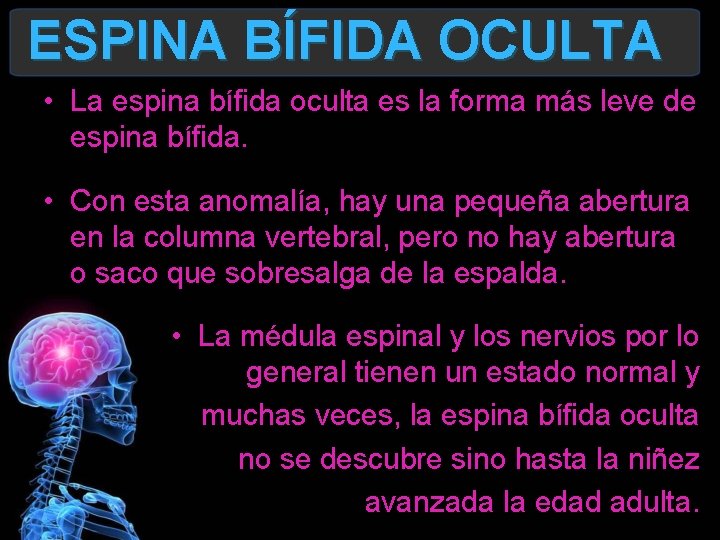 ESPINA BÍFIDA OCULTA

• La espina bífida oculta es la forma más leve de espina bífida.

• Con esta anomalía, hay una pequeña abertura en la columna vertebral, pero no hay abertura o saco que sobresalga de la espalda.

• La médula espinal y los nervios por lo general tienen un estado normal y muchas veces, la espina bífida oculta no se descubre sino hasta la niñez avanzada la edad adulta.